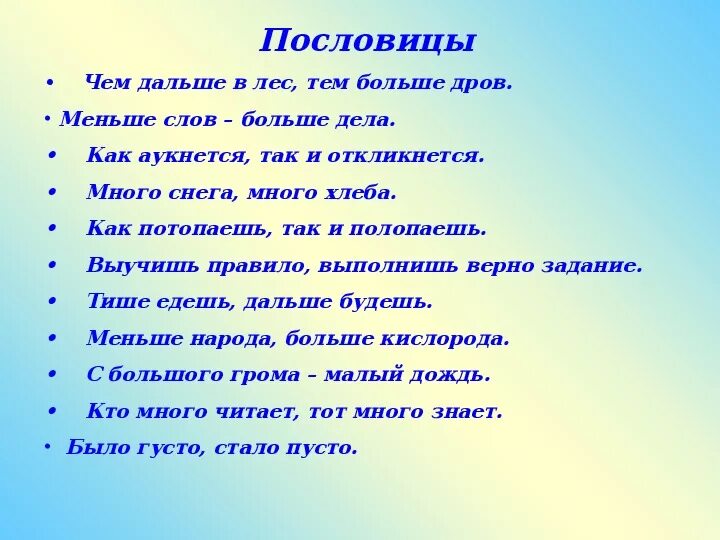 Пословицы

• Чем дальше в лес, тем больше дров.
• Меньше слов – больше дела.
• Как аукнется, так и откликнется.
• Много снега, много хлеба.
• Как потопаешь, так и полопаешь.
• Выучишь правило, выполнишь верно задание.
• Тише едешь, дальше будешь.
• Меньше народа, больше кислорода.
• С большого грома – малый дождь.
• Кто много читает, тот много знает.
• Было густо, стало пусто.